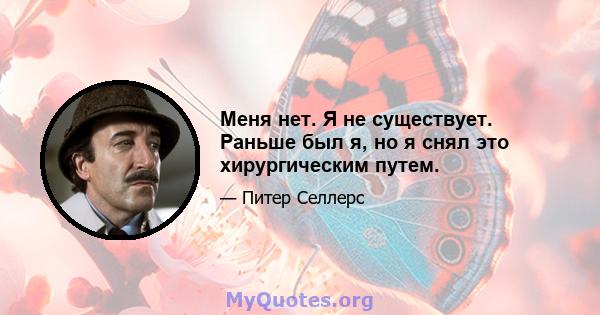 Меня нет. Я не существует. Раньше был я, но я снял это хирургическим путем.

— Питер Селлерс

MyQuotes.org